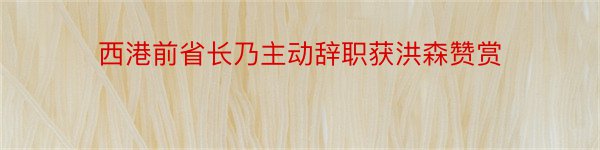 西港前省长乃主动辞职获洪森赞赏